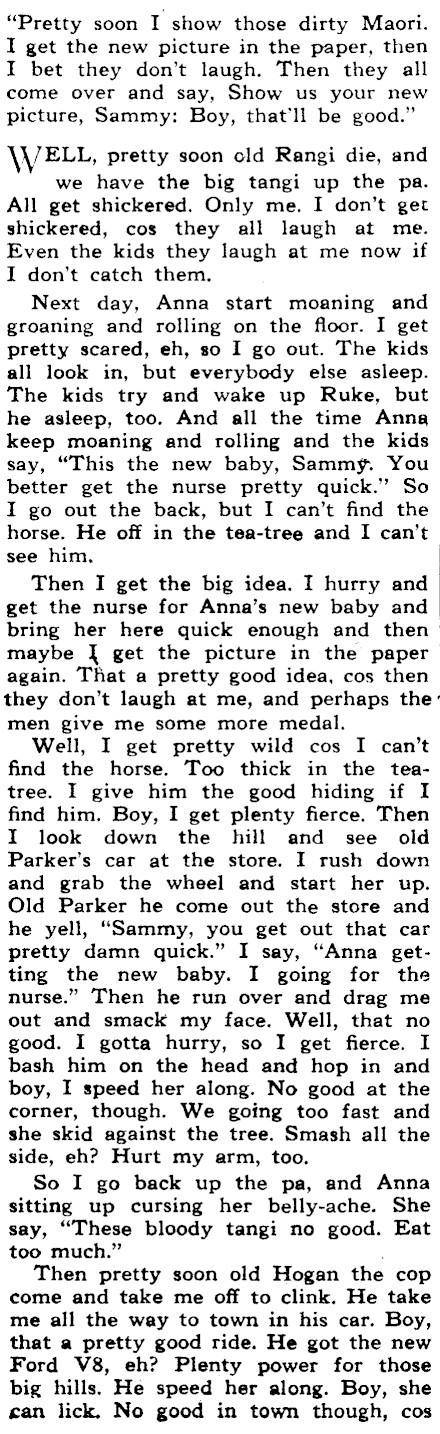 "Pretty soon I show those dirty Maori. I get the new picture in the paper, then I bet they don't laugh. Then they all come over and say, Show us your new picture, Sammy: Boy, that'll be good."

WELL, pretty soon old Rangi die, and we have the big tangi up the pa. All get shickered. Only me. I don't get shickered, cos they all laugh at me. Even the kids they laugh at me now if I don't catch them.

Next day, Anna start moaning and groaning and rolling on the floor. I get pretty scared, eh, so I go out. The kids all look in, but everybody else asleep. The kids try and wake up Ruke, but he asleep, too. And all the time Anna keep moaning and rolling and the kids say, "This the new baby, Sammy. You better get the nurse pretty quick." So I go out the back, but I can't find the horse. He off in the tea-tree and I can't see him.

Then I get the big idea. I hurry and get the nurse for Anna's new baby and bring her here quick enough and then maybe I get the picture in the paper again. That a pretty good idea, cos then they don't laugh at me, and perhaps the men give me some more medal.

Well, I get pretty wild cos I can't find the horse. Too thick in the tea-tree. I give him the good hiding if I find him. Boy, I get plenty fierce. Then I look down the hill and see old Parker's car at the store. I rush down and grab the wheel and start her up. Old Parker he come out the store and he yell, "Sammy, you get out that car pretty damn quick." I say, "Anna getting the new baby. I going for the nurse." Then he run over and drag me out and smack my face. Well, that no good. I gotta hurry, so I get fierce. I bash him on the head and hop in and boy, I speed her along. No good at the corner, though. We going too fast and she skid against the tree. Smash all the side, eh? Hurt my arm, too.

So I go back up the pa, and Anna sitting up cursing her belly-ache. She say, "These bloody tangi no good. Eat too much."

Then pretty soon old Hogan the cop come and take me off to clink. He take me all the way to town in his car. Boy, that a pretty good ride. He got the new Ford V8, eh? Plenty power for those big hills. He speed her along. Boy, she can lick. No good in town though, cos